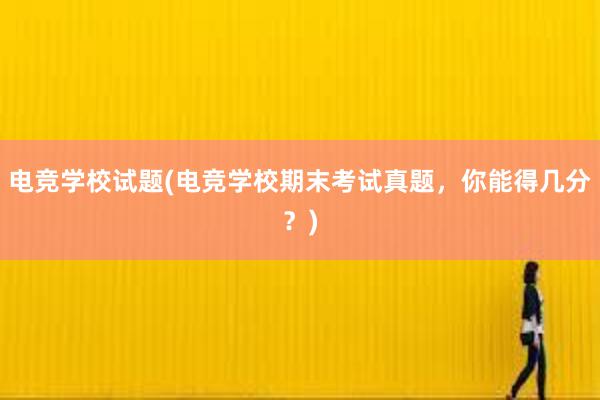 电竞学校试题(电竞学校期末考试真题，你能得几分？)